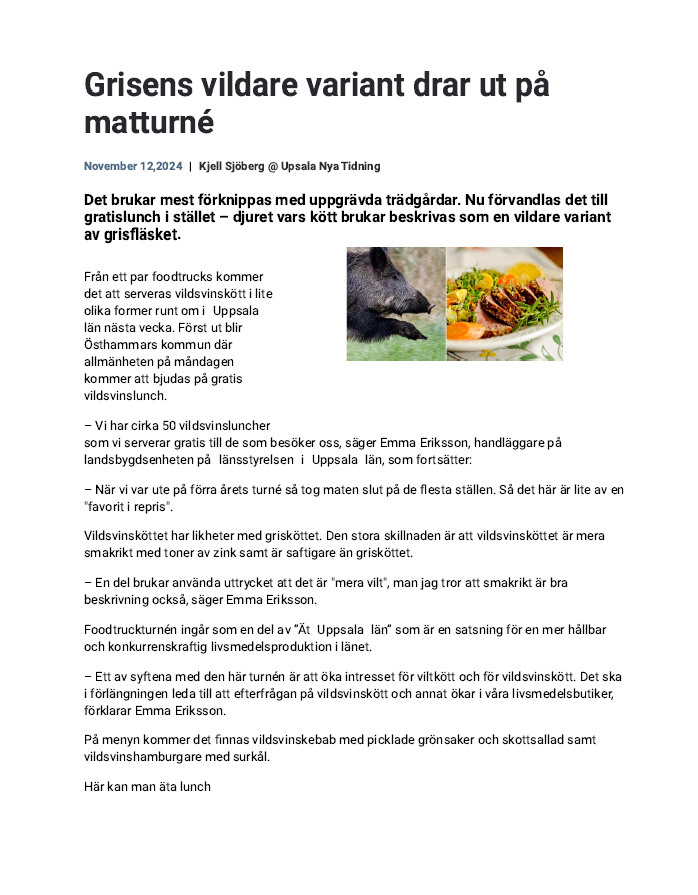 Grisens vildare variant drar ut på matturné

November 12,2024 | Kjell Sjöberg @ Upsala Nya Tidning

Det brukar mest förknippas med uppgrävda trädgårdar. Nu förvandlas det till gratislunch i stället – djuret vars kött brukar beskrivas som en vildare variant av grisfläsket.

Från ett par foodtrucks kommer det att serveras vildsvinskött i lite olika former runt om i Uppsala län nästa vecka. Först ut blir Östhammars kommun där allmänheten på måndagen kommer att bjudas på gratis vildsvinslunch.

– Vi har cirka 50 vildsvinsluncher som vi serverar gratis till de som besöker oss, säger Emma Eriksson, handläggare på landsbygdsenheten på länsstyrelsen i Uppsala län, som fortsätter:

– När vi var ute på förra årets turné så tog maten slut på de flesta ställen. Så det här är lite av en "favorit i repris".

Vildsvinsköttet har likheter med grisköttet. Den stora skillnaden är att vildsvinsköttet är mera smakrikt med toner av zink samt är saftigare än grisköttet.

– En del brukar använda uttrycket att det är "mera vilt", man jag tror att smakrikt är bra beskrivning också, säger Emma Eriksson.

Foodtruckturnén ingår som en del av "Ät Uppsala län" som är en satsning för en mer hållbar och konkurrenskraftig livsmedelsproduktion i länet.

– Ett av syftena med den här turnén är att öka intresset för viltkött och för vildsvinskött. Det ska i förlängningen leda till att efterfrågan på vildsvinskött och annat ökar i våra livsmedelsbutiker, förklarar Emma Eriksson.

På menyn kommer det finnas vildsvinskebab med picklade grönsaker och skottsallad samt vildsvinshamburgare med surkål.

Här kan man äta lunch